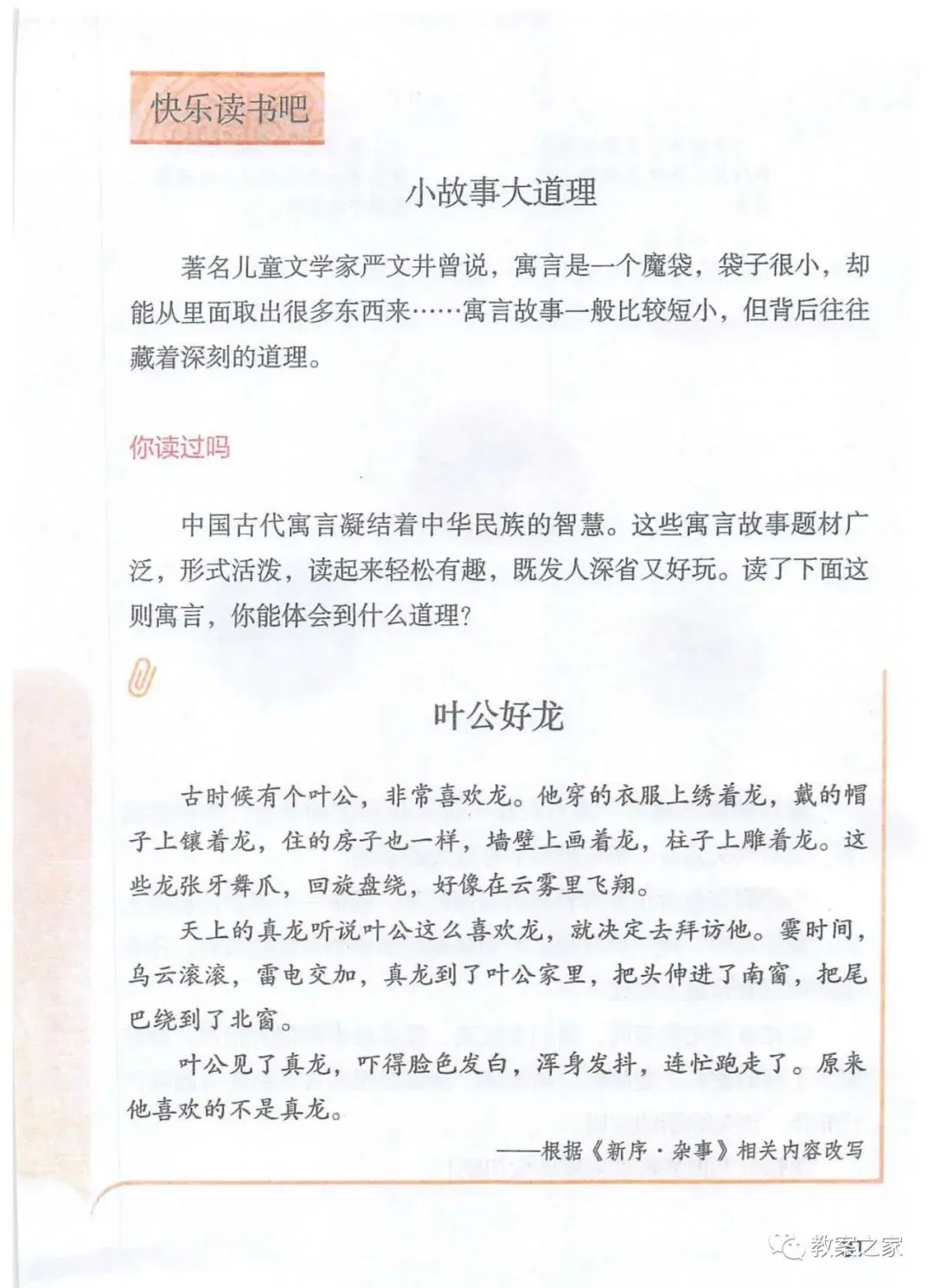 快乐读书吧

小故事大道理

著名儿童文学家严文井曾说，寓言是一个魔袋，袋子很小，却能从里面取出很多东西来……寓言故事一般比较短小，但背后往往藏着深刻的道理。

你读过吗

中国古代寓言凝结着中华民族的智慧。这些寓言故事题材广泛，形式活泼，读起来轻松有趣，既发人深省又好玩。读了下面这则寓言，你能体会到什么道理？

叶公好龙

古时候有个叶公，非常喜欢龙。他穿的衣服上绣着龙，戴的帽子上镶着龙，住的房子也一样，墙壁上画着龙，柱子上雕着龙。这些龙张牙舞爪，回旋盘绕，好像在云雾里飞翔。

天上的真龙听说叶公这么喜欢龙，就决定去拜访他。霎时间，乌云滚滚，雷电交加，真龙到了叶公家里，把头伸进了南窗，把尾巴绕到了北窗。

叶公见了真龙，吓得脸色发白，浑身发抖，连忙跑走了。原来他喜欢的不是真龙。

——根据《新序·杂事》相关内容改写

教案之家